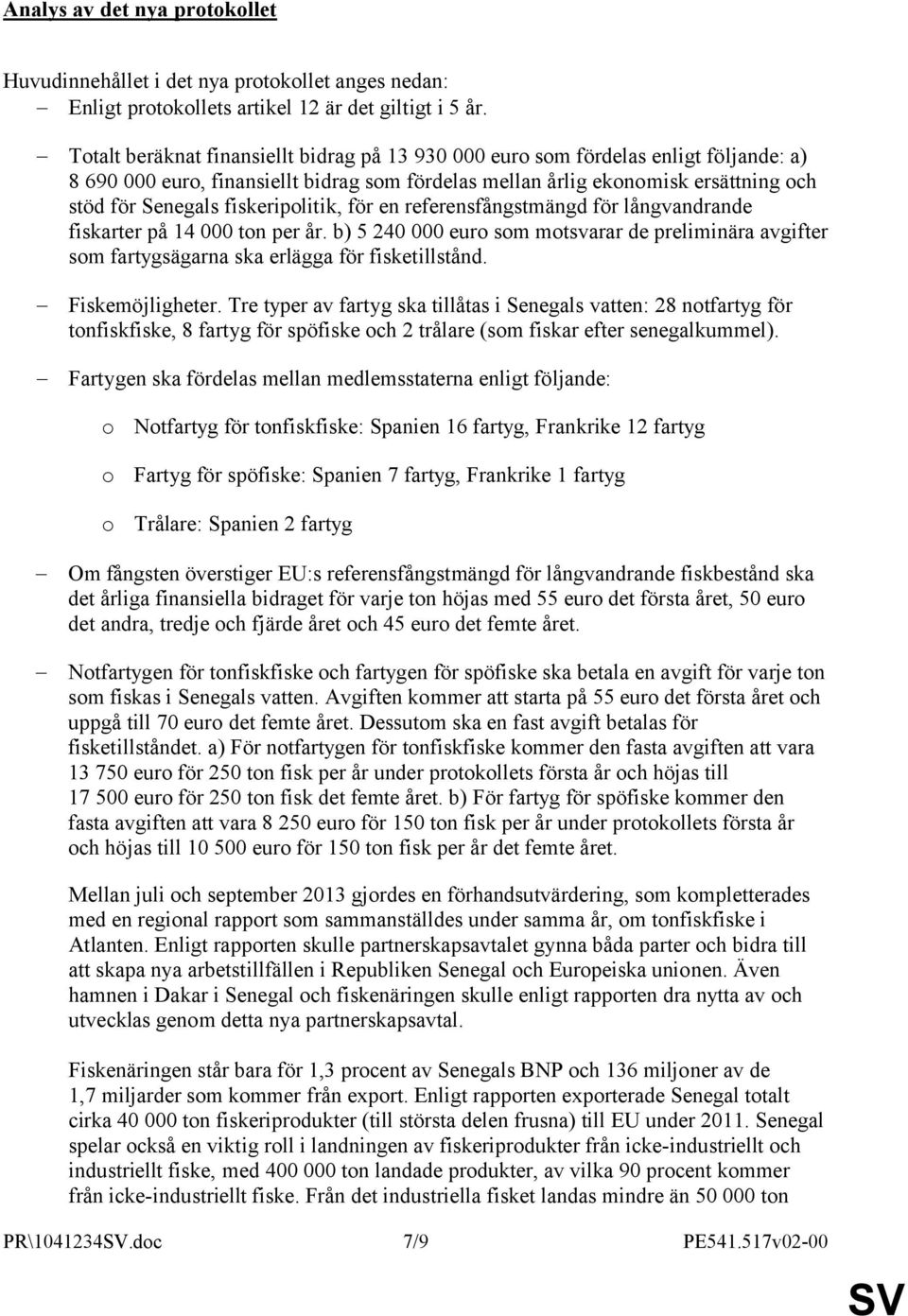 Analys av det nya protokollet

Huvudinnehållet i det nya protokollet anges nedan:
– Enligt protokollets artikel 12 är det giltigt i 5 år.

– Totalt beräknat finansiellt bidrag på 13 930 000 euro som fördelas enligt följande: a) 8 690 000 euro, finansiellt bidrag som fördelas mellan årlig ekonomisk ersättning och stöd för Senegals fiskeripolitik, för en referensfångstmängd för långvandrande fiskarter på 14 000 ton per år. b) 5 240 000 euro som motsvarar de preliminära avgifter som fartygsägarna ska erlägga för fisketillstånd.

– Fiskemöjligheter. Tre typer av fartyg ska tillåtas i Senegals vatten: 28 notfartyg för tonfiskfiske, 8 fartyg för spöfiske och 2 trålare (som fiskar efter senegalkummel).

– Fartygen ska fördelas mellan medlemsstaterna enligt följande:

o Notfartyg för tonfiskfiske: Spanien 16 fartyg, Frankrike 12 fartyg

o Fartyg för spöfiske: Spanien 7 fartyg, Frankrike 1 fartyg

o Trålare: Spanien 2 fartyg

– Om fångsten överstiger EU:s referensfångstmängd för långvandrande fiskbestånd ska det årliga finansiella bidraget för varje ton höjas med 55 euro det första året, 50 euro det andra, tredje och fjärde året och 45 euro det femte året.

– Notfartygen för tonfiskfiske och fartygen för spöfiske ska betala en avgift för varje ton som fiskas i Senegals vatten. Avgiften kommer att starta på 55 euro det första året och uppgå till 70 euro det femte året. Dessutom ska en fast avgift betalas för fisketillståndet. a) För notfartygen för tonfiskfiske kommer den fasta avgiften att vara 13 750 euro för 250 ton fisk per år under protokollets första år och höjas till 17 500 euro för 250 ton fisk det femte året. b) För fartyg för spöfiske kommer den fasta avgiften att vara 8 250 euro för 150 ton fisk per år under protokollets första år och höjas till 10 500 euro för 150 ton fisk per år det femte året.

Mellan juli och september 2013 gjordes en förhandsutvärdering, som kompletterades med en regional rapport som sammanställdes under samma år, om tonfiskfiske i Atlanten. Enligt rapporten skulle partnerskapsavtalet gynna båda parter och bidra till att skapa nya arbetstillfällen i Republiken Senegal och Europeiska unionen. Även hamnen i Dakar i Senegal och fiskenäringen skulle enligt rapporten dra nytta av och utvecklas genom detta nya partnerskapsavtal.

Fiskenäringen står bara för 1,3 procent av Senegals BNP och 136 miljoner av de 1,7 miljarder som kommer från export. Enligt rapporten exporterade Senegal totalt cirka 40 000 ton fiskeriprodukter (till största delen frusna) till EU under 2011. Senegal spelar också en viktig roll i landningen av fiskeriprodukter från icke-industriellt och industriellt fiske, med 400 000 ton landade produkter, av vilka 90 procent kommer från icke-industriellt fiske. Från det industriella fisket landas mindre än 50 000 ton

PR\1041234SV.doc 7/9 PE541.517v02-00

SV